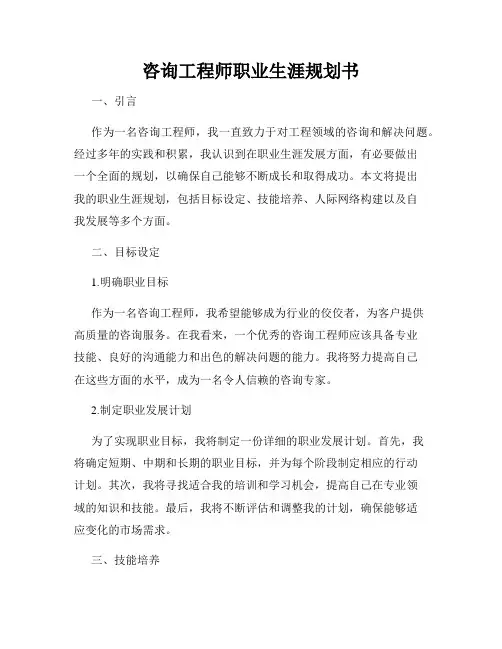 咨询工程师职业生涯规划书

一、引言

作为一名咨询工程师，我一直致力于对工程领域的咨询和解决问题。经过多年的实践和积累，我认识到在职业生涯发展方面，有必要做出一个全面的规划，以确保自己能够不断成长和取得成功。本文将提出我的职业生涯规划，包括目标设定、技能培养、人际网络构建以及自我发展等多个方面。

二、目标设定

1.明确职业目标

作为一名咨询工程师，我希望能够成为行业的佼佼者，为客户提供高质量的咨询服务。在我看来，一个优秀的咨询工程师应该具备专业技能、良好的沟通能力和出色的解决问题的能力。我将努力提高自己在这些方面的水平，成为一名令人信赖的咨询专家。

2.制定职业发展计划

为了实现职业目标，我将制定一份详细的职业发展计划。首先，我将确定短期、中期和长期的职业目标，并为每个阶段制定相应的行动计划。其次，我将寻找适合我的培训和学习机会，提高自己在专业领域的知识和技能。最后，我将不断评估和调整我的计划，确保能够适应变化的市场需求。

三、技能培养